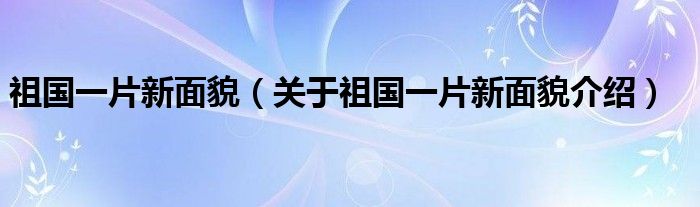 祖国一片新面貌（关于祖国一片新面貌介绍）